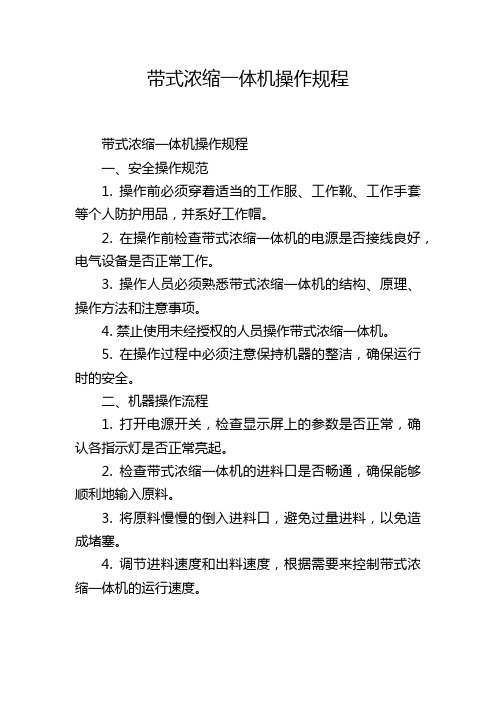 带式浓缩一体机操作规程

带式浓缩一体机操作规程

一、安全操作规范

1. 操作前必须穿着适当的工作服、工作靴、工作手套等个人防护用品，并系好工作帽。

2. 在操作前检查带式浓缩一体机的电源是否接线良好，电气设备是否正常工作。

3. 操作人员必须熟悉带式浓缩一体机的结构、原理、操作方法和注意事项。

4. 禁止使用未经授权的人员操作带式浓缩一体机。

5. 在操作过程中必须注意保持机器的整洁，确保运行时的安全。

二、机器操作流程

1. 打开电源开关，检查显示屏上的参数是否正常，确认各指示灯是否正常亮起。

2. 检查带式浓缩一体机的进料口是否畅通，确保能够顺利地输入原料。

3. 将原料慢慢的倒入进料口，避免过量进料，以免造成堵塞。

4. 调节进料速度和出料速度，根据需要来控制带式浓缩一体机的运行速度。